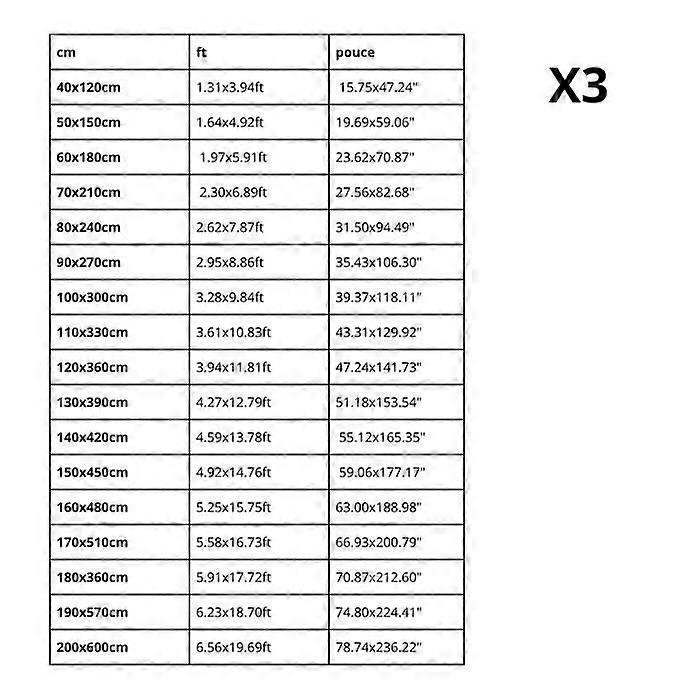 | cm | ft | pouce |
|---|---|---|
| 40x120cm | 1.31x3.94ft | 15.75x47.24" |
| 50x150cm | 1.64x4.92ft | 19.69x59.06" |
| 60x180cm | 1.97x5.91ft | 23.62x70.87" |
| 70x210cm | 2.30x6.89ft | 27.56x82.68" |
| 80x240cm | 2.62x7.87ft | 31.50x94.49" |
| 90x270cm | 2.95x8.86ft | 35.43x106.30" |
| 100x300cm | 3.28x9.84ft | 39.37x118.11" |
| 110x330cm | 3.61x10.83ft | 43.31x129.92" |
| 120x360cm | 3.94x11.81ft | 47.24x141.73" |
| 130x390cm | 4.27x12.79ft | 51.18x153.54" |
| 140x420cm | 4.59x13.78ft | 55.12x165.35" |
| 150x450cm | 4.92x14.76ft | 59.06x177.17" |
| 160x480cm | 5.25x15.75ft | 63.00x188.98" |
| 170x510cm | 5.58x16.73ft | 66.93x200.79" |
| 180x360cm | 5.91x17.72ft | 70.87x212.60" |
| 190x570cm | 6.23x18.70ft | 74.80x224.41" |
| 200x600cm | 6.56x19.69ft | 78.74x236.22" |

X3